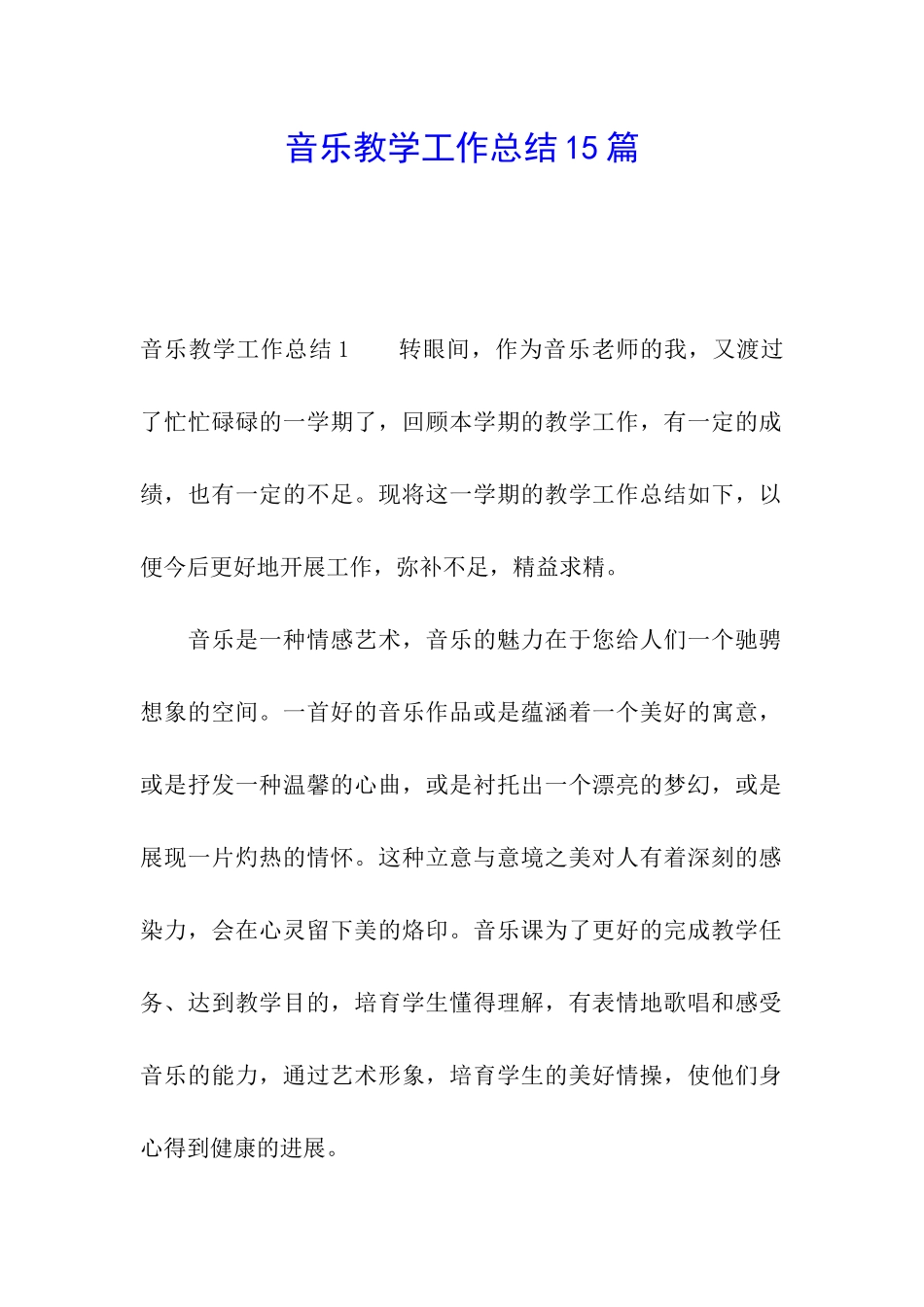 音乐教学工作总结15篇

音乐教学工作总结1　　转眼间，作为音乐老师的我，又渡过了忙忙碌碌的一学期了，回顾本学期的教学工作，有一定的成绩，也有一定的不足。现将这一学期的教学工作总结如下，以便今后更好地开展工作，弥补不足，精益求精。

音乐是一种情感艺术，音乐的魅力在于您给人们一个驰骋想象的空间。一首好的音乐作品或是蕴涵着一个美好的寓意，或是抒发一种温馨的心曲，或是衬托出一个漂亮的梦幻，或是展现一片灼热的情怀。这种立意与意境之美对人有着深刻的感染力，会在心灵留下美的烙印。音乐课为了更好的完成教学任务、达到教学目的，培育学生懂得理解，有表情地歌唱和感受音乐的能力，通过艺术形象，培育学生的美好情操，使他们身心得到健康的进展。